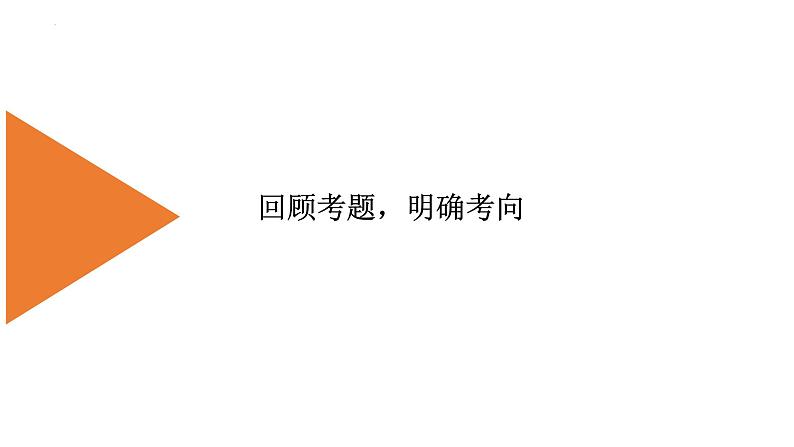 回顾考题，明确考向